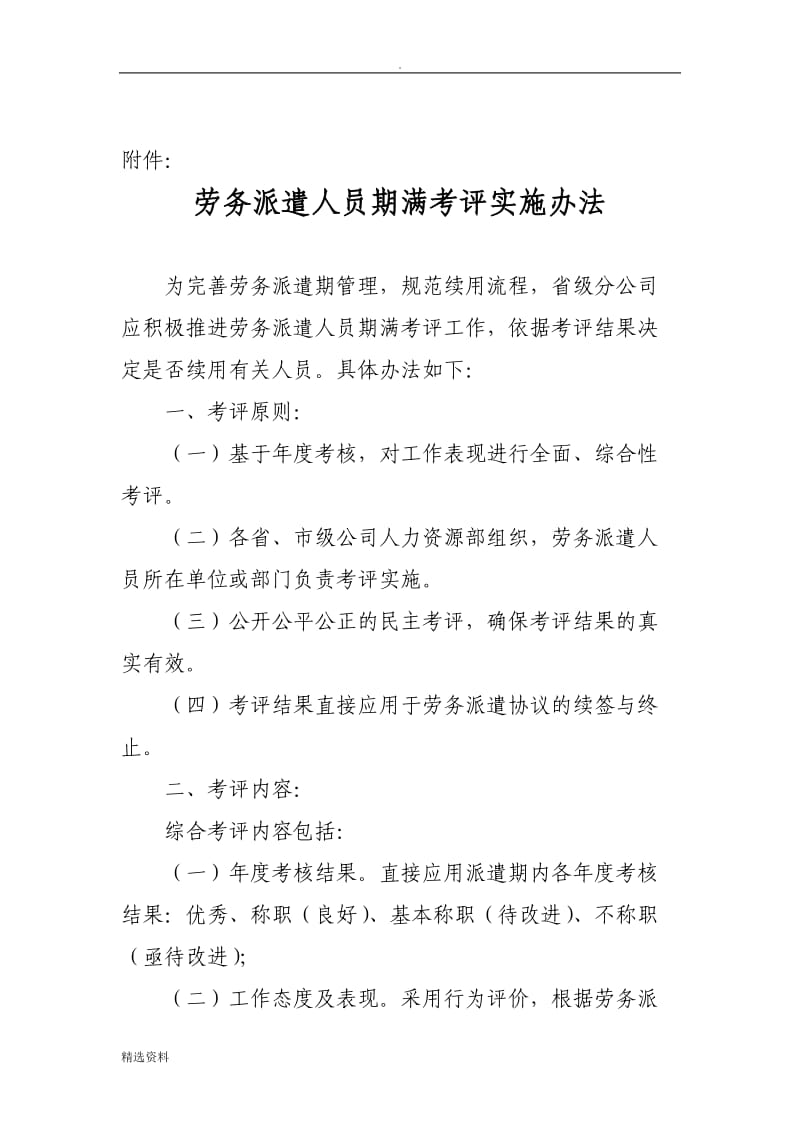 .

附件:

劳务派遣人员期满考评实施办法

为完善劳务派遣期管理，规范续用流程，省级分公司应积极推进劳务派遣人员期满考评工作，依据考评结果决定是否续用有关人员。具体办法如下:

一、考评原则:

（一）基于年度考核，对工作表现进行全面、综合性考评。

（二）各省、市级公司人力资源部组织，劳务派遣人员所在单位或部门负责考评实施。

（三）公开公平公正的民主考评，确保考评结果的真实有效。

（四）考评结果直接应用于劳务派遣协议的续签与终止。

二、考评内容:

综合考评内容包括:

（一）年度考核结果。直接应用派遣期内各年度考核结果: 优秀、称职（良好）、基本称职（待改进）、不称职（亟待改进）;

（二）工作态度及表现。采用行为评价，根据劳务派

精选资料